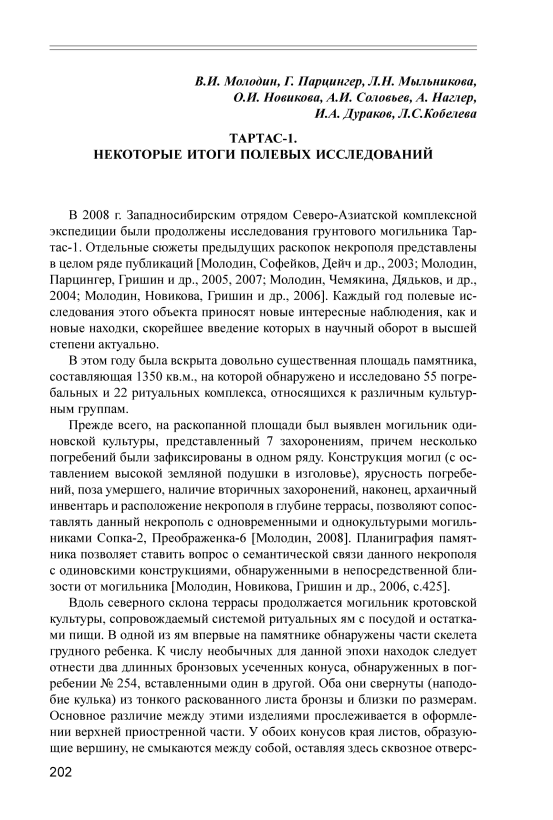 В.И. Молодин, Г. Парцингер, Л.Н. Мыльникова, О.И. Новикова, А.И. Соловьев, А. Наглер, И.А. Дураков, Л.С.Кобелева

ТАРТАС-1.
НЕКОТОРЫЕ ИТОГИ ПОЛЕВЫХ ИССЛЕДОВАНИЙ

В 2008 г. Западносибирским отрядом Северо-Азиатской комплексной экспедиции были продолжены исследования грунтового могильника Тартас-1. Отдельные сюжеты предыдущих раскопок некрополя представлены в целом ряде публикаций [Молодин, Софейков, Дейч и др., 2003; Молодин, Парцингер, Гришин и др., 2005, 2007; Молодин, Чемякина, Дядьков, и др., 2004; Молодин, Новикова, Гришин и др., 2006]. Каждый год полевые исследования этого объекта приносят новые интересные наблюдения, как и новые находки, скорейшее введение которых в научный оборот в высшей степени актуально.

В этом году была вскрыта довольно существенная площадь памятника, составляющая 1350 кв.м., на которой обнаружено и исследовано 55 погребальных и 22 ритуальных комплекса, относящихся к различным культурным группам.

Прежде всего, на раскопанной площади был выявлен могильник одиновской культуры, представленный 7 захоронениям, причем несколько погребений были зафиксированы в одном ряду. Конструкция могил (с оставлением высокой земляной подушки в изголовье), ярусность погребений, поза умершего, наличие вторичных захоронений, наконец, архаичный инвентарь и расположение некрополя в глубине террасы, позволяют сопоставлять данный некрополь с одновременными и однокультурными могильниками Сопка-2, Преображенка-6 [Молодин, 2008]. Планиграфия памятника позволяет ставить вопрос о семантической связи данного некрополя с одиновскими конструкциями, обнаруженными в непосредственной близости от могильника [Молодин, Новикова, Гришин и др., 2006, с.425].

Вдоль северного склона террасы продолжается могильник кротовской культуры, сопровождаемый системой ритуальных ям с посудой и остатками пищи. В одной из ям впервые на памятнике обнаружены части скелета грудного ребенка. К числу необычных для данной эпохи находок следует отнести два длинных бронзовых усеченных конуса, обнаруженных в погребении № 254, вставленными один в другой. Оба они свернуты (наподобие кулька) из тонкого раскованного листа бронзы и близки по размерам. Основное различие между этими изделиями прослеживается в оформлении верхней приостренной части. У обоих конусов края листов, образующие вершину, не смыкаются между собой, оставляя здесь сквозное отверс-

202